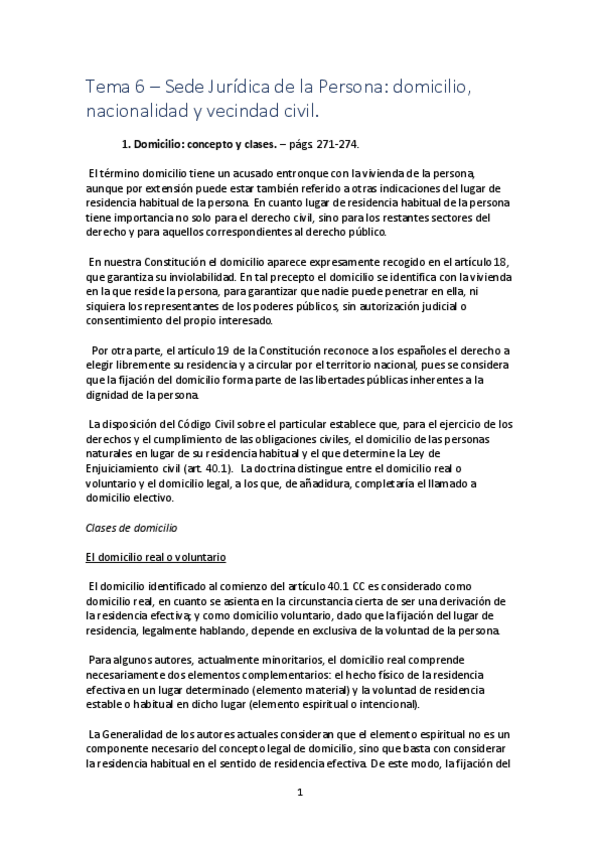 Tema 6 – Sede Jurídica de la Persona: domicilio, nacionalidad y vecindad civil.

1. Domicilio: concepto y clases. – págs. 271-274.

El término domicilio tiene un acusado entronque con la vivienda de la persona, aunque por extensión puede estar también referido a otras indicaciones del lugar de residencia habitual de la persona. En cuanto lugar de residencia habitual de la persona tiene importancia no solo para el derecho civil, sino para los restantes sectores del derecho y para aquellos correspondientes al derecho público.

En nuestra Constitución el domicilio aparece expresamente recogido en el artículo 18, que garantiza su inviolabilidad. En tal precepto el domicilio se identifica con la vivienda en la que reside la persona, para garantizar que nadie puede penetrar en ella, ni siquiera los representantes de los poderes públicos, sin autorización judicial o consentimiento del propio interesado.

Por otra parte, el artículo 19 de la Constitución reconoce a los españoles el derecho a elegir libremente su residencia y a circular por el territorio nacional, pues se considera que la fijación del domicilio forma parte de las libertades públicas inherentes a la dignidad de la persona.

La disposición del Código Civil sobre el particular establece que, para el ejercicio de los derechos y el cumplimiento de las obligaciones civiles, el domicilio de las personas naturales en lugar de su residencia habitual y el que determine la Ley de Enjuiciamiento civil (art. 40.1). La doctrina distingue entre el domicilio real o voluntario y el domicilio legal, a los que, de añadidura, completaría el llamado a domicilio electivo.

Clases de domicilio

El domicilio real o voluntario

El domicilio identificado al comienzo del artículo 40.1 CC es considerado como domicilio real, en cuanto se asienta en la circunstancia cierta de ser una derivación de la residencia efectiva; y como domicilio voluntario, dado que la fijación del lugar de residencia, legalmente hablando, depende en exclusiva de la voluntad de la persona.

Para algunos autores, actualmente minoritarios, el domicilio real comprende necesariamente dos elementos complementarios: el hecho físico de la residencia efectiva en un lugar determinado (elemento material) y la voluntad de residencia estable o habitual en dicho lugar (elemento espiritual o intencional).

La Generalidad de los autores actuales consideran que el elemento espiritual no es un componente necesario del concepto legal de domicilio, sino que basta con considerar la residencia habitual en el sentido de residencia efectiva. De este modo, la fijación del

1